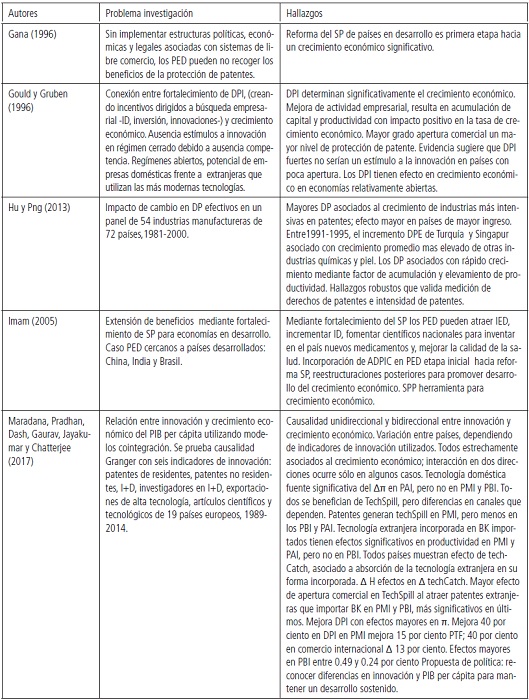 | Autores | Problema investigación | Hallazgos |
|---|---|---|
| Gana (1996) | Sin implementar estructuras políticas, económicas y legales asociadas con sistemas de libre comercio, los PED pueden no recoger los beneficios de la protección de patentes. | Reforma del SP de países en desarrollo es primera etapa hacia un crecimiento económico significativo. |
| Gould y Gruben (1996) | Conexión entre fortalecimiento de DPI, (creando incentivos dirigidos a búsqueda empresarial -ID, inversión, innovaciones-) y crecimiento económico. Ausencia estímulos a innovación en régimen cerrado debido a ausencia competencia. Regímenes abiertos, potencial de empresas domésticas frente a extranjeras que utilizan las más modernas tecnologías. | DPI determinan significativamente el crecimiento económico. Mejora de actividad empresarial, resulta en acumulación de capital y productividad con impacto positivo en la tasa de crecimiento económico. Mayor grado apertura comercial un mayor nivel de protección de patente. Evidencia sugiere que DPI fuertes no serían un estímulo a la innovación en países con poca apertura. Los DPI tienen efecto en crecimiento económico en economías relativamente abiertas. |
| Hu y Png (2013) | Impacto de cambio en DP efectivos en un panel de 54 industrias manufactureras de 72 países,1981-2000. | Mayores DP asociados al crecimiento de industrias más intensivas en patentes; efecto mayor en países de mayor ingreso. Entre1991-1995, el incremento DPE de Turquía y Singapur asociado con crecimiento promedio mas elevado de otras industrias químicas y piel. Los DP asociados con rápido crecimiento mediante factor de acumulación y elevamiento de productividad. Hallazgos robustos que valida medición de derechos de patentes e intensidad de patentes. |
| Imam (2005) | Extensión de beneficios mediante fortalecimiento de SP para economías en desarrollo. Caso PED cercanos a países desarrollados: China, India y Brasil. | Mediante fortalecimiento del SP los PED pueden atraer IED, incrementar ID, fomentar científicos nacionales para inventar en el país nuevos medicamentos y, mejorar la calidad de la salud. Incorporación de ADPIC en PED etapa inicial hacia reforma SP, reestructuraciones posteriores para promover desarrollo del crecimiento económico. SPP herramienta para crecimiento económico. |
| Maradana, Pradhan, Dash, Gaurav, Jayakumar y Chatterjee (2017) | Relación entre innovación y crecimiento económico del PIB per cápita utilizando modelos cointegración. Se prueba causalidad Granger con seis indicadores de innovación: patentes de residentes, patentes no residentes, I+D, investigadores en I+D, exportaciones de alta tecnología, artículos científicos y tecnológicos de 19 países europeos, 1989-2014. | Causalidad unidireccional y bidireccional entre innovación y crecimiento económico. Variación entre países, dependiendo de indicadores de innovación utilizados. Todos estrechamente asociados al crecimiento económico; interacción en dos direcciones ocurre sólo en algunos casos. Tecnología doméstica fuente significativa del $\Delta\pi$ en PAI, pero no en PMI y PBI. Todos se benefician de TechSpill, pero diferencias en canales que dependen. Patentes generan techSpill en PMI, pero menos en los PBI y PAI. Tecnología extranjera incorporada en BK importados tienen efectos significativos en productividad en PMI y PAI, pero no en PBI. Todos países muestran efecto de techCatch, asociado a absorción de la tecnología extranjera en su forma incorporada. $\Delta$ H efectos en $\Delta$ techCatch. Mayor efecto de apertura comercial en TechSpill al atraer patentes extranjeras que importar BK en PMI y PBI, más significativos en últimos. Mejora DPI con efectos mayores en $\pi$. Mejora 40 por ciento en DPI en PMI mejora 15 por ciento PTF; 40 por ciento en comercio internacional $\Delta$ 13 por ciento. Efectos mayores en PBI entre 0.49 y 0.24 por ciento Propuesta de política: reconocer diferencias en innovación y PIB per cápita para mantener un desarrollo sostenido. |